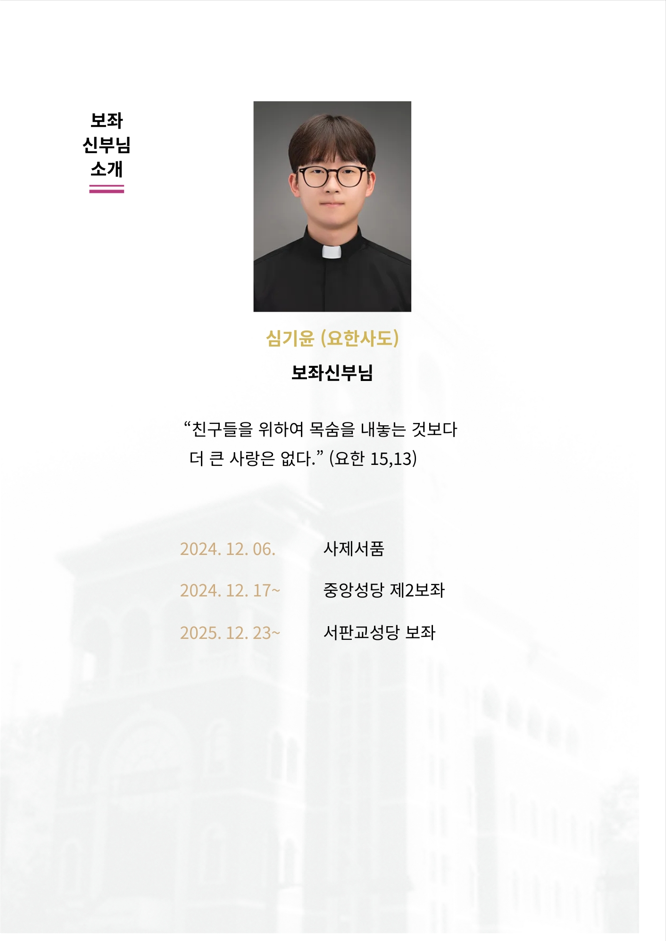 보좌
신부님
소개

심기윤 (요한사도)

보좌신부님

"친구들을 위하여 목숨을 내놓는 것보다 더 큰 사랑은 없다." (요한 15,13)

2024. 12. 06. 사제서품

2024. 12. 17~ 중앙성당 제2보좌

2025. 12. 23~ 서판교성당 보좌